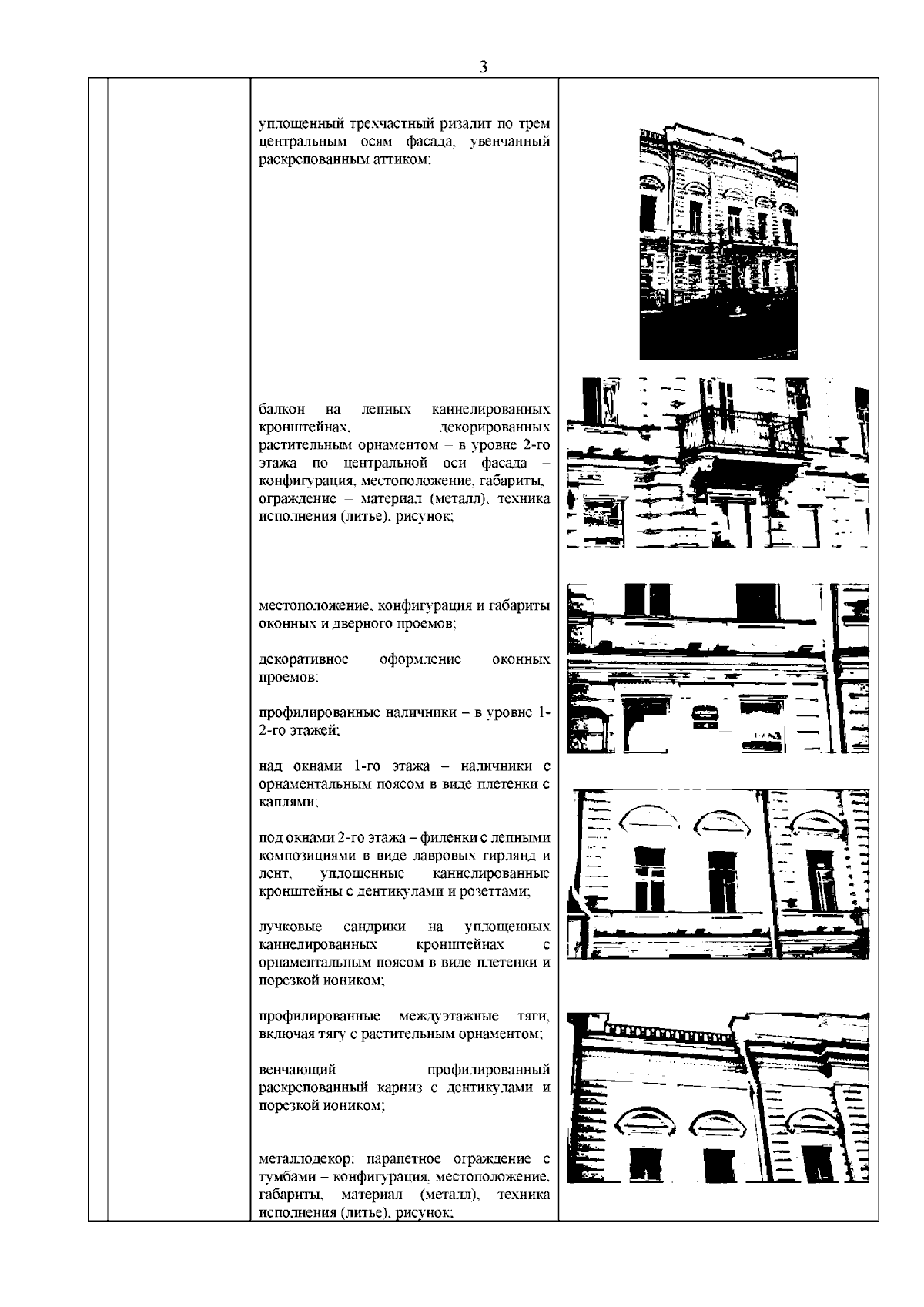 3

уплощенный трехчастный ризалит по трем центральным осям фасада, увенчанный раскрепованным аттиком;

балкон на лепных каннелированных кронштейнах, декорированных растительным орнаментом – в уровне 2-го этажа по центральной оси фасада – конфигурация, местоположение, габариты, ограждение – материал (металл), техника исполнения (литье), рисунок;

местоположение, конфигурация и габариты оконных и дверного проемов;

декоративное оформление оконных проемов:

профилированные наличники – в уровне 1-2-го этажей;

над окнами 1-го этажа – наличники с орнаментальным поясом в виде плетенки с каплями;

под окнами 2-го этажа – филенки с лепными композициями в виде лавровых гирлянд и лент, уплощенные каннелированные кронштейны с дентикулами и розеттами;

лучковые сандрики на уплощенных каннелированных кронштейнах с орнаментальным поясом в виде плетенки и порезкой иоником;

профилированные междуэтажные тяги, включая тягу с растительным орнаментом;

венчающий профилированный раскрепованный карниз с дентикулами и порезкой иоником;

металлодекор: парапетное ограждение с тумбами – конфигурация, местоположение, габариты, материал (металл), техника исполнения (литье), рисунок;